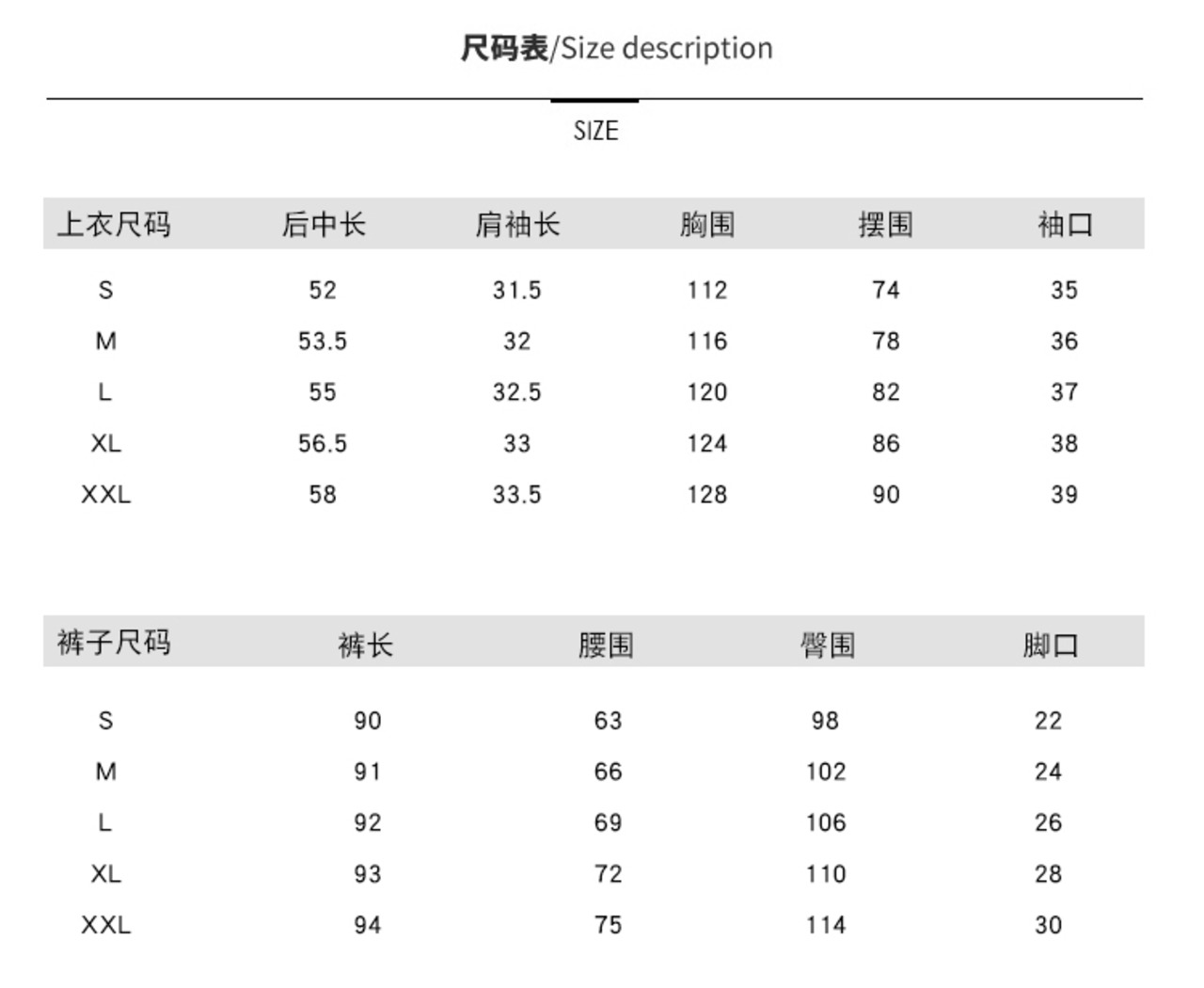 尺码表/Size description

SIZE

| 上衣尺码 | 后中长 | 肩袖长 | 胸围 | 摆围 | 袖口 |
|---|---|---|---|---|---|
| S | 52 | 31.5 | 112 | 74 | 35 |
| M | 53.5 | 32 | 116 | 78 | 36 |
| L | 55 | 32.5 | 120 | 82 | 37 |
| XL | 56.5 | 33 | 124 | 86 | 38 |
| XXL | 58 | 33.5 | 128 | 90 | 39 |

| 裤子尺码 | 裤长 | 腰围 | 臀围 | 脚口 |
|---|---|---|---|---|
| S | 90 | 63 | 98 | 22 |
| M | 91 | 66 | 102 | 24 |
| L | 92 | 69 | 106 | 26 |
| XL | 93 | 72 | 110 | 28 |
| XXL | 94 | 75 | 114 | 30 |